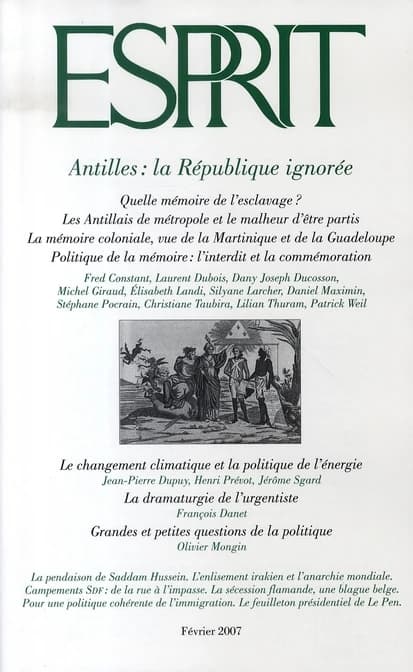 ESPRIT

Antilles : la République ignorée

Quelle mémoire de l'esclavage ?
Les Antillais de métropole et le malheur d'être partis
La mémoire coloniale, vue de la Martinique et de la Guadeloupe
Politique de la mémoire : l'interdit et la commémoration

Fred Constant, Laurent Dubois, Dany Joseph Ducosson, Michel Giraud, Élisabeth Landi, Silyane Larcher, Daniel Maximin, Stéphane Pocrain, Christiane Taubira, Lilian Thuram, Patrick Weil

Le changement climatique et la politique de l'énergie
Jean-Pierre Dupuy, Henri Prévot, Jérôme Sgard

La dramaturgie de l'urgentiste
François Danet

Grandes et petites questions de la politique
Olivier Mongin

La pendaison de Saddam Hussein. L'enlisement irakien et l'anarchie mondiale. Campements SDF : de la rue à l'impasse. La sécession flamande, une blague belge. Pour une politique cohérente de l'immigration. Le feuilleton présidentiel de Le Pen.

Février 2007